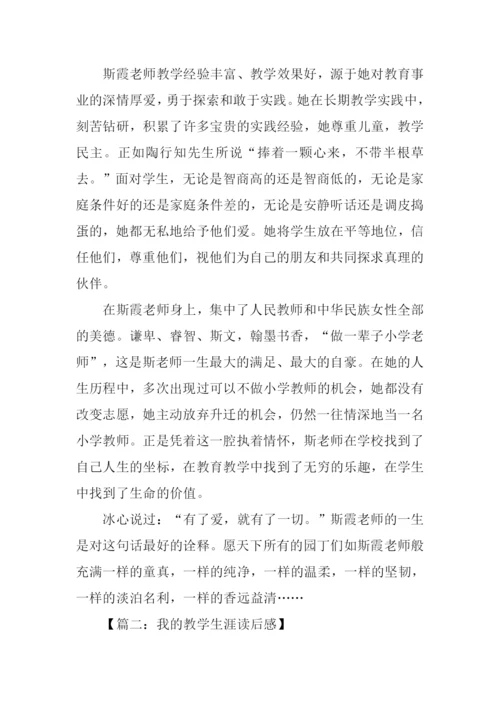 斯霞老师教学经验丰富、教学效果好，源于她对教育事业的深情厚爱，勇于探索和敢于实践。她在长期教学实践中，刻苦钻研，积累了许多宝贵的实践经验，她尊重儿童，教学民主。正如陶行知先生所说“捧着一颗心来，不带半根草去。”面对学生，无论是智商高的还是智商低的，无论是家庭条件好的还是家庭条件差的，无论是安静听话还是调皮捣蛋的，她都无私地给予他们爱。她将学生放在平等地位，信任他们，尊重他们，视他们为自己的朋友和共同探求真理的伙伴。

在斯霞老师身上，集中了人民教师和中华民族女性全部的美德。谦卑、睿智、斯文，翰墨书香，“做一辈子小学老师”，这是斯老师一生最大的满足、最大的自豪。在她的人生历程中，多次出现过可以不做小学教师的机会，她都没有改变志愿，她主动放弃升迁的机会，仍然一往情深地当一名小学教师。正是凭着这一腔执着情怀，斯老师在学校找到了自己人生的坐标，在教育教学中找到了无穷的乐趣，在学生中找到了生命的价值。

冰心说过：“有了爱，就有了一切。”斯霞老师的一生是对这句话最好的诠释。愿天下所有的园丁们如斯霞老师般充满一样的童真，一样的纯净，一样的温柔，一样的坚韧，一样的淡泊名利，一样的香远益清……

【篇二：我的教学生涯读后感】